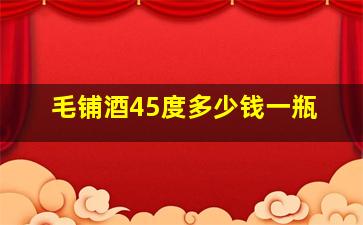 毛铺酒45度多少钱一瓶